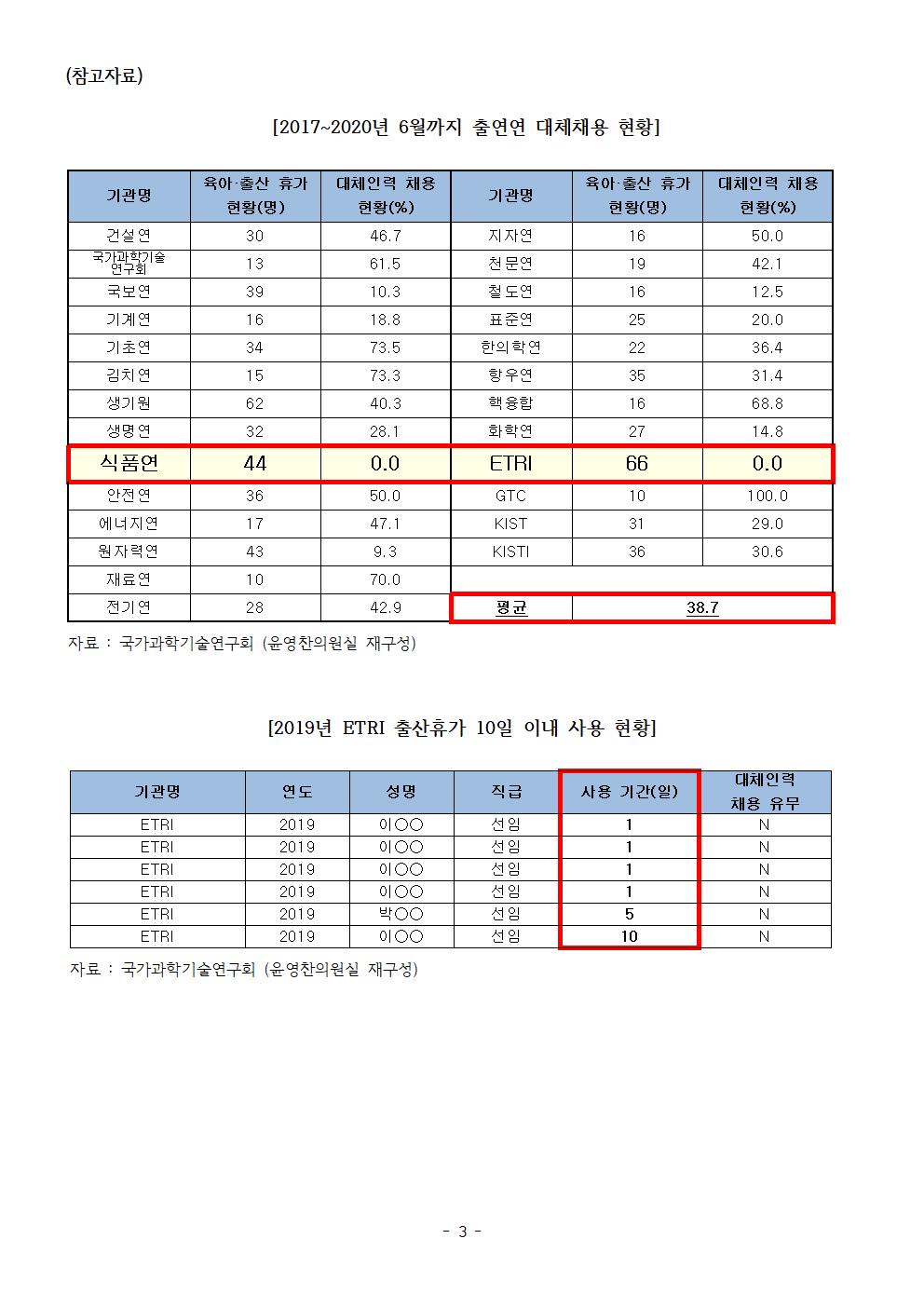 (참고자료)

[2017~2020년 6월까지 출연연 대체채용 현황]

| 기관명 | 육아·출산 휴가 현황(명) | 대체인력 채용 현황(%) | 기관명 | 육아·출산 휴가 현황(명) | 대체인력 채용 현황(%) |
|---|---|---|---|---|---|
| 건설연 | 30 | 46.7 | 지자연 | 16 | 50.0 |
| 국가과학기술연구회 | 13 | 61.5 | 천문연 | 19 | 42.1 |
| 국보연 | 39 | 10.3 | 철도연 | 16 | 12.5 |
| 기계연 | 16 | 18.8 | 표준연 | 25 | 20.0 |
| 기초연 | 34 | 73.5 | 한의학연 | 22 | 36.4 |
| 김치연 | 15 | 73.3 | 항우연 | 35 | 31.4 |
| 생기원 | 62 | 40.3 | 핵융합 | 16 | 68.8 |
| 생명연 | 32 | 28.1 | 화학연 | 27 | 14.8 |
| 식품연 | 44 | 0.0 | ETRI | 66 | 0.0 |
| 안전연 | 36 | 50.0 | GTC | 10 | 100.0 |
| 에너지연 | 17 | 47.1 | KIST | 31 | 29.0 |
| 원자력연 | 43 | 9.3 | KISTI | 36 | 30.6 |
| 재료연 | 10 | 70.0 | | | |
| 전기연 | 28 | 42.9 | 평균 | 38.7 | |

자료 : 국가과학기술연구회 (윤영찬의원실 재구성)

[2019년 ETRI 출산휴가 10일 이내 사용 현황]

| 기관명 | 연도 | 성명 | 직급 | 사용 기간(일) | 대체인력 채용 유무 |
|---|---|---|---|---|---|
| ETRI | 2019 | 이○○ | 선임 | 1 | N |
| ETRI | 2019 | 이○○ | 선임 | 1 | N |
| ETRI | 2019 | 이○○ | 선임 | 1 | N |
| ETRI | 2019 | 이○○ | 선임 | 1 | N |
| ETRI | 2019 | 박○○ | 선임 | 5 | N |
| ETRI | 2019 | 이○○ | 선임 | 10 | N |

자료 : 국가과학기술연구회 (윤영찬의원실 재구성)

- 3 -